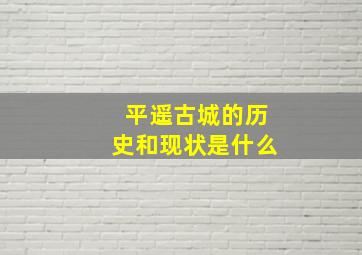 平遥古城的历史和现状是什么